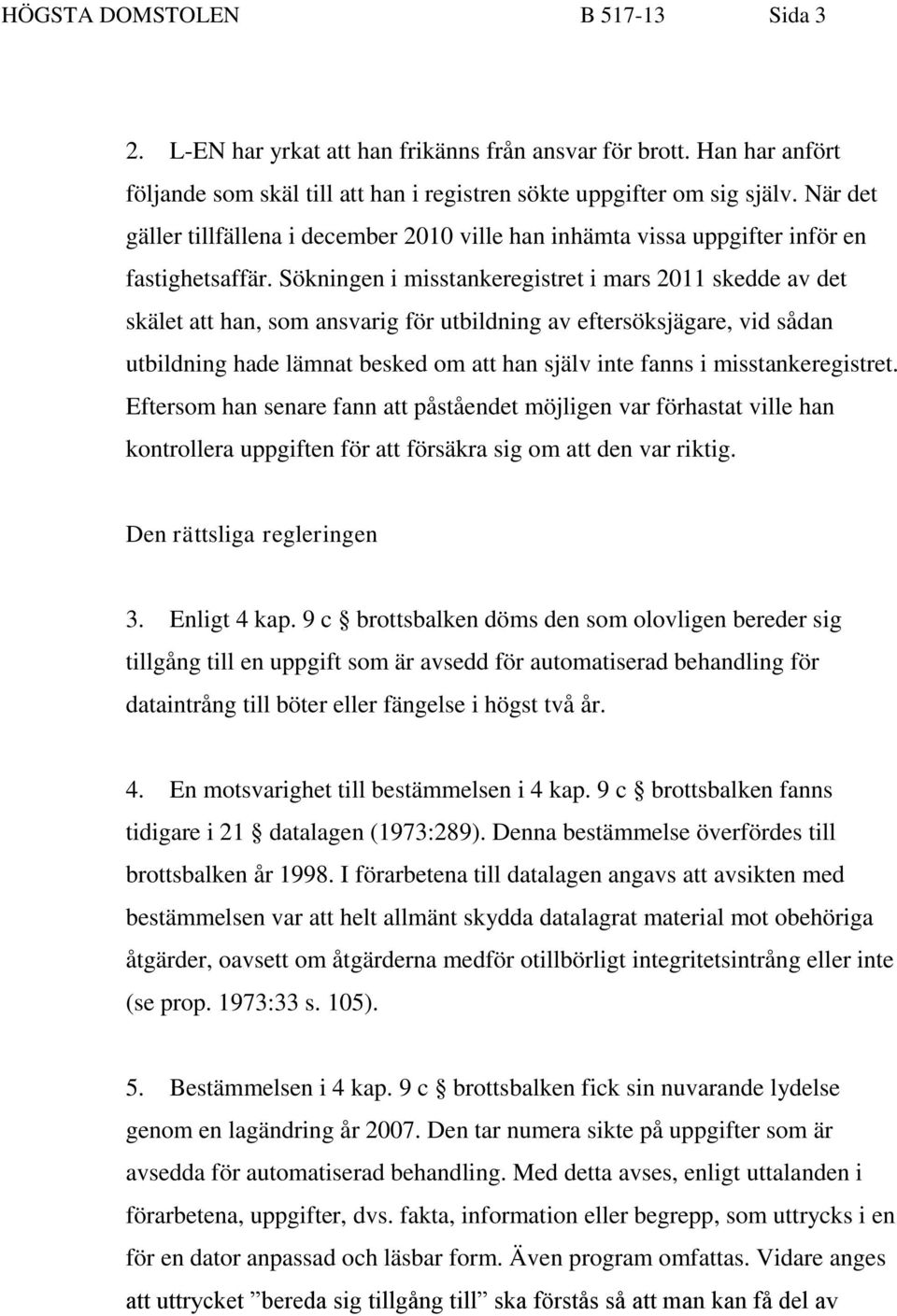 HÖGSTA DOMSTOLEN B 517-13 Sida 3

2. L-EN har yrkat att han frikänns från ansvar för brott. Han har anfört följande som skäl till att han i registren sökte uppgifter om sig själv. När det gäller tillfällena i december 2010 ville han inhämta vissa uppgifter inför en fastighetsaffär. Sökningen i misstankeregistret i mars 2011 skedde av det skälet att han, som ansvarig för utbildning av eftersöksjägare, vid sådan utbildning hade lämnat besked om att han själv inte fanns i misstankeregistret. Eftersom han senare fann att påståendet möjligen var förhastat ville han kontrollera uppgiften för att försäkra sig om att den var riktig.

Den rättsliga regleringen

3. Enligt 4 kap. 9 c § brottsbalken döms den som olovligen bereder sig tillgång till en uppgift som är avsedd för automatiserad behandling för dataintrång till böter eller fängelse i högst två år.

4. En motsvarighet till bestämmelsen i 4 kap. 9 c § brottsbalken fanns tidigare i 21 § datalagen (1973:289). Denna bestämmelse överfördes till brottsbalken år 1998. I förarbetena till datalagen angavs att avsikten med bestämmelsen var att helt allmänt skydda datalagrat material mot obehöriga åtgärder, oavsett om åtgärderna medför otillbörligt integritetsintrång eller inte (se prop. 1973:33 s. 105).

5. Bestämmelsen i 4 kap. 9 c § brottsbalken fick sin nuvarande lydelse genom en lagändring år 2007. Den tar numera sikte på uppgifter som är avsedda för automatiserad behandling. Med detta avses, enligt uttalanden i förarbetena, uppgifter, dvs. fakta, information eller begrepp, som uttrycks i en för en dator anpassad och läsbar form. Även program omfattas. Vidare anges att uttrycket ”bereda sig tillgång till” ska förstås så att man kan få del av